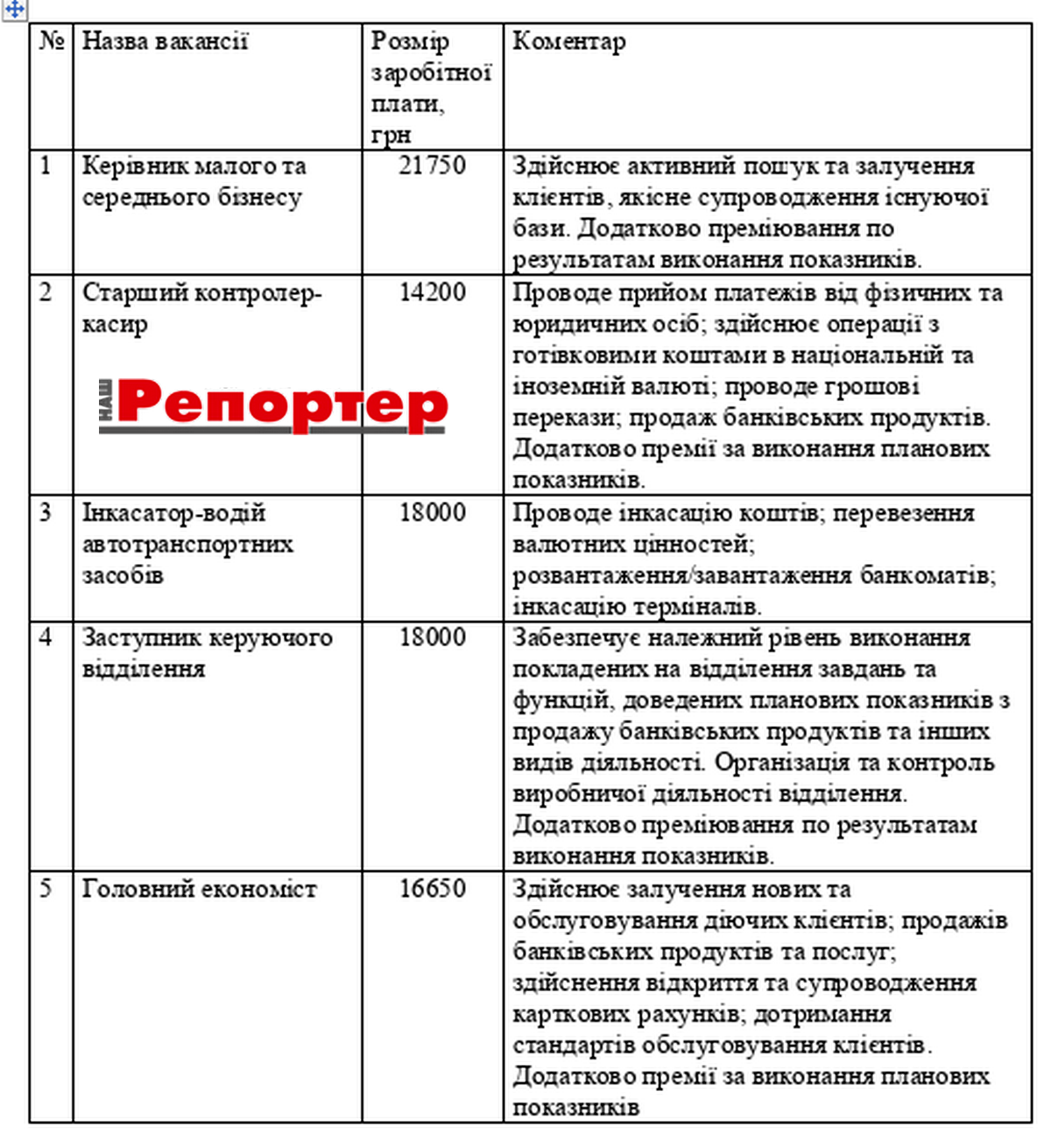 | № | Назва вакансії | Розмір заробітної плати, грн | Коментар |
|---|---|---|---|
| 1 | Керівник малого та середнього бізнесу | 21750 | Здійснює активний пошук та залучення клієнтів, якісне супроводження існуючої бази. Додатково преміювання по результатам виконання показників. |
| 2 | Старший контролер-касир НАШ Репортер | 14200 | Проводе прийом платежів від фізичних та юридичних осіб; здійснює операції з готівковими коштами в національній та іноземній валюті; проводе грошові перекази; продаж банківських продуктів. Додатково премії за виконання планових показників. |
| 3 | Інкасатор-водій автотранспортних засобів | 18000 | Проводе інкасацію коштів; перевезення валютних цінностей; розвантаження/завантаження банкоматів; інкасацію терміналів. |
| 4 | Заступник керуючого відділення | 18000 | Забезпечує належний рівень виконання покладених на відділення завдань та функцій, доведених планових показників з продажу банківських продуктів та інших видів діяльності. Організація та контроль виробничої діяльності відділення. Додатково преміювання по результатам виконання показників. |
| 5 | Головний економіст | 16650 | Здійснює залучення нових та обслуговування діючих клієнтів; продажів банківських продуктів та послуг; здійснення відкриття та супроводження карткових рахунків; дотримання стандартів обслуговування клієнтів. Додатково премії за виконання планових показників |